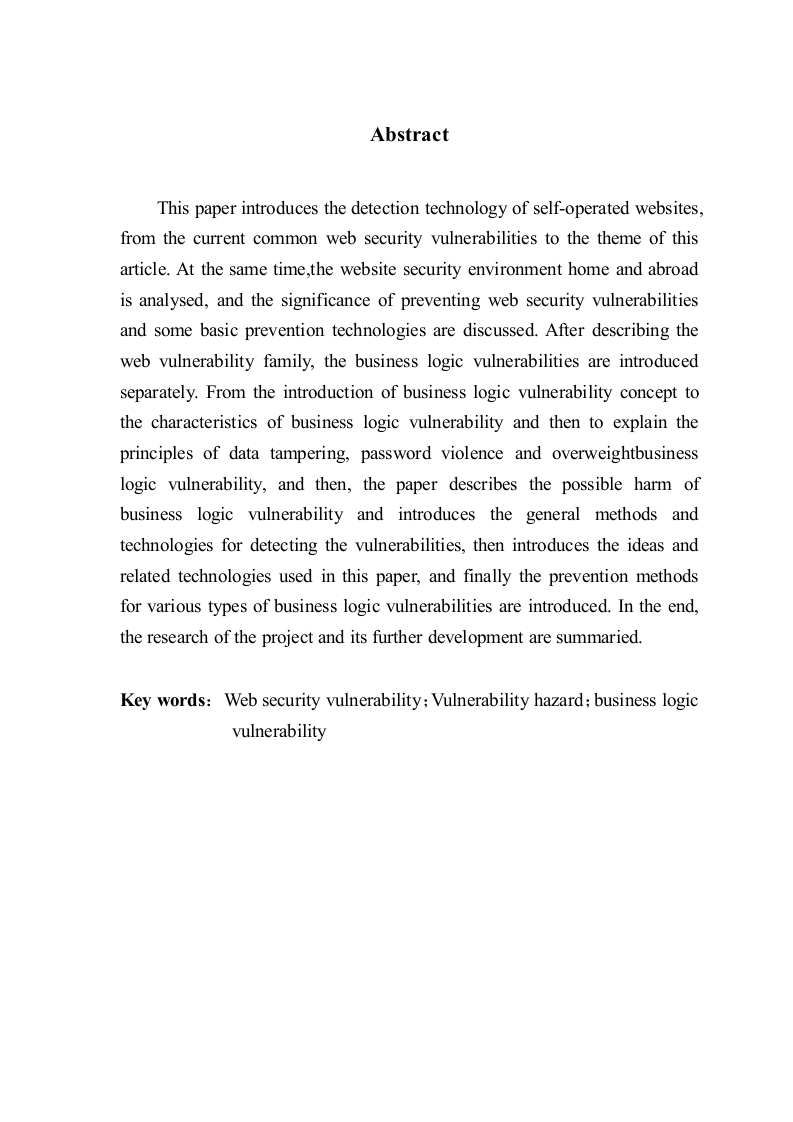 Abstract

This paper introduces the detection technology of self-operated websites, from the current common web security vulnerabilities to the theme of this article. At the same time,the website security environment home and abroad is analysed, and the significance of preventing web security vulnerabilities and some basic prevention technologies are discussed. After describing the web vulnerability family, the business logic vulnerabilities are introduced separately. From the introduction of business logic vulnerability concept to the characteristics of business logic vulnerability and then to explain the principles of data tampering, password violence and overweightbusiness logic vulnerability, and then, the paper describes the possible harm of business logic vulnerability and introduces the general methods and technologies for detecting the vulnerabilities, then introduces the ideas and related technologies used in this paper, and finally the prevention methods for various types of business logic vulnerabilities are introduced. In the end, the research of the project and its further development are summaried.

Key words： Web security vulnerability；Vulnerability hazard；business logic vulnerability